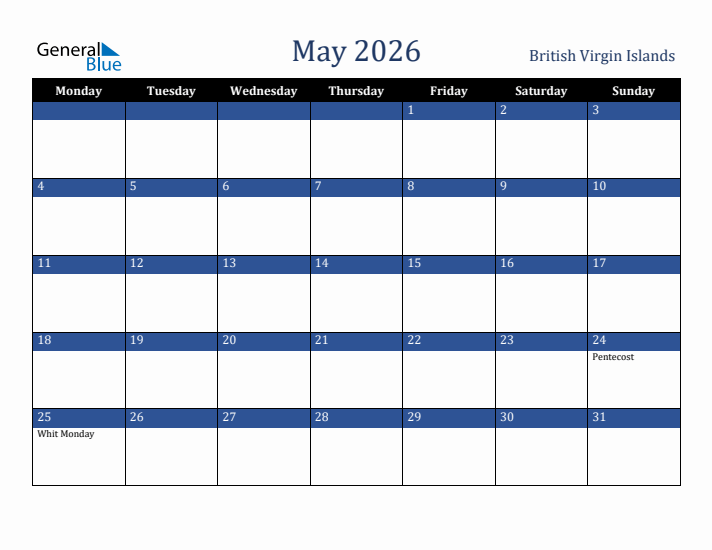 General Blue

May 2026

British Virgin Islands

| Monday | Tuesday | Wednesday | Thursday | Friday | Saturday | Sunday |
|---|---|---|---|---|---|---|
| | | | | 1 | 2 | 3 |
| 4 | 5 | 6 | 7 | 8 | 9 | 10 |
| 11 | 12 | 13 | 14 | 15 | 16 | 17 |
| 18 | 19 | 20 | 21 | 22 | 23 | 24 Pentecost |
| 25 Whit Monday | 26 | 27 | 28 | 29 | 30 | 31 |